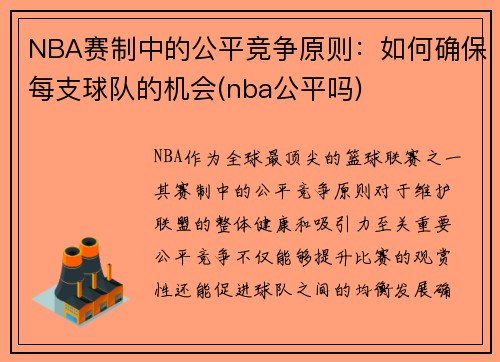 NBA赛制中的公平竞争原则：如何确保每支球队的机会(nba公平吗)

NBA作为全球最顶尖的篮球联赛之一其赛制中的公平竞争原则对于维护联盟的整体健康和吸引力至关重要公平竞争不仅能够提升比赛的观赏性还能促进球队之间的均衡发展确